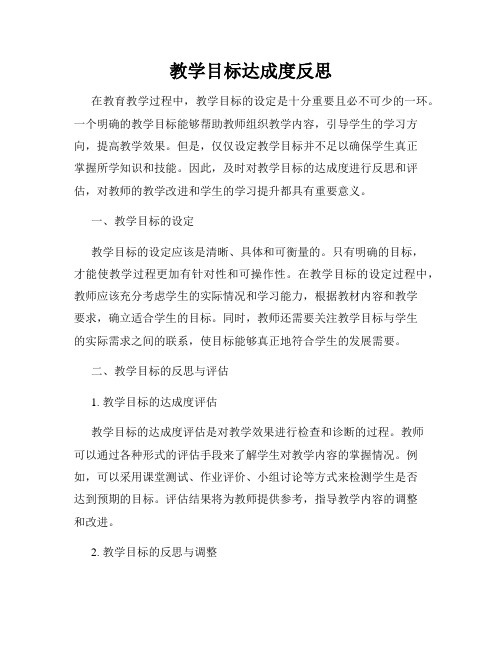 教学目标达成度反思

在教育教学过程中，教学目标的设定是十分重要且必不可少的一环。一个明确的教学目标能够帮助教师组织教学内容，引导学生的学习方向，提高教学效果。但是，仅仅设定教学目标并不足以确保学生真正掌握所学知识和技能。因此，及时对教学目标的达成度进行反思和评估，对教师的教学改进和学生的学习提升都具有重要意义。

一、教学目标的设定

教学目标的设定应该是清晰、具体和可衡量的。只有明确的目标，才能使教学过程更加有针对性和可操作性。在教学目标的设定过程中，教师应该充分考虑学生的实际情况和学习能力，根据教材内容和教学要求，确立适合学生的目标。同时，教师还需要关注教学目标与学生的实际需求之间的联系，使目标能够真正地符合学生的发展需要。

二、教学目标的反思与评估

1. 教学目标的达成度评估

教学目标的达成度评估是对教学效果进行检查和诊断的过程。教师可以通过各种形式的评估手段来了解学生对教学内容的掌握情况。例如，可以采用课堂测试、作业评价、小组讨论等方式来检测学生是否达到预期的目标。评估结果将为教师提供参考，指导教学内容的调整和改进。

2. 教学目标的反思与调整